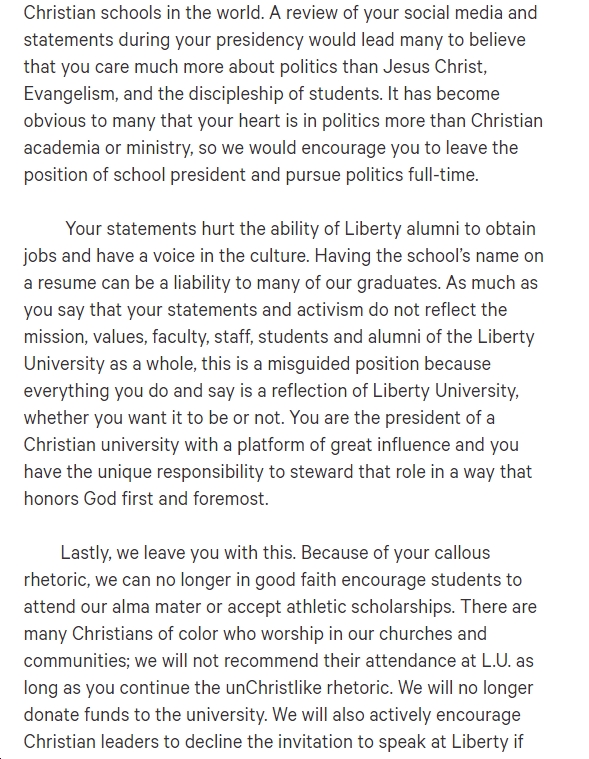 Christian schools in the world. A review of your social media and statements during your presidency would lead many to believe that you care much more about politics than Jesus Christ, Evangelism, and the discipleship of students. It has become obvious to many that your heart is in politics more than Christian academia or ministry, so we would encourage you to leave the position of school president and pursue politics full-time.

Your statements hurt the ability of Liberty alumni to obtain jobs and have a voice in the culture. Having the school's name on a resume can be a liability to many of our graduates. As much as you say that your statements and activism do not reflect the mission, values, faculty, staff, students and alumni of the Liberty University as a whole, this is a misguided position because everything you do and say is a reflection of Liberty University, whether you want it to be or not. You are the president of a Christian university with a platform of great influence and you have the unique responsibility to steward that role in a way that honors God first and foremost.

Lastly, we leave you with this. Because of your callous rhetoric, we can no longer in good faith encourage students to attend our alma mater or accept athletic scholarships. There are many Christians of color who worship in our churches and communities; we will not recommend their attendance at L.U. as long as you continue the unChristlike rhetoric. We will no longer donate funds to the university. We will also actively encourage Christian leaders to decline the invitation to speak at Liberty if